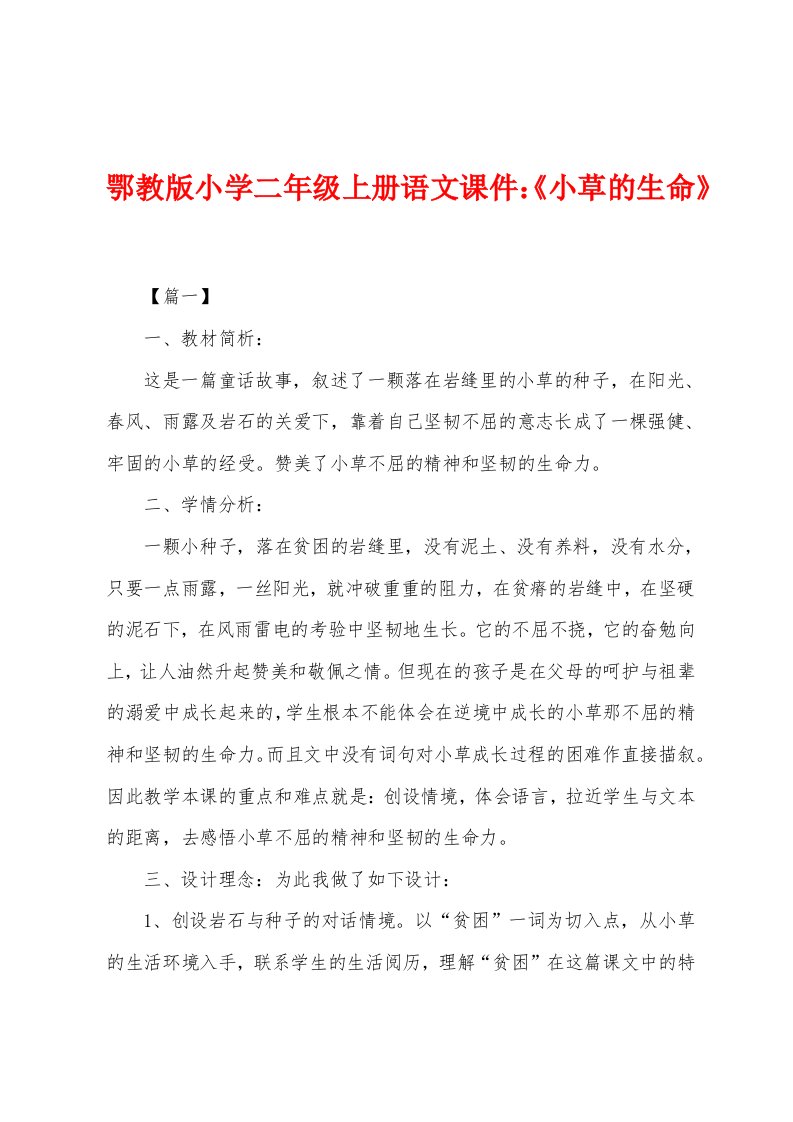 鄂教版小学二年级上册语文课件:《小草的生命》

【篇一】

一、教材简析：

这是一篇童话故事，叙述了一颗落在岩缝里的小草的种子，在阳光、春风、雨露及岩石的关爱下，靠着自己坚韧不屈的意志长成了一棵强健、牢固的小草的经受。赞美了小草不屈的精神和坚韧的生命力。

二、学情分析：

一颗小种子，落在贫困的岩缝里，没有泥土、没有养料，没有水分，只要一点雨露，一丝阳光，就冲破重重的阻力，在贫瘠的岩缝中，在坚硬的泥石下，在风雨雷电的考验中坚韧地生长。它的不屈不挠，它的奋勉向上，让人油然升起赞美和敬佩之情。但现在的孩子是在父母的呵护与祖辈的溺爱中成长起来的，学生根本不能体会在逆境中成长的小草那不屈的精神和坚韧的生命力。而且文中没有词句对小草成长过程的困难作直接描叙。因此教学本课的重点和难点就是：创设情境，体会语言，拉近学生与文本的距离，去感悟小草不屈的精神和坚韧的生命力。

三、设计理念：为此我做了如下设计：

1、创设岩石与种子的对话情境。以“贫困”一词为切入点，从小草的生活环境入手，联系学生的生活阅历，理解“贫困”在这篇课文中的特